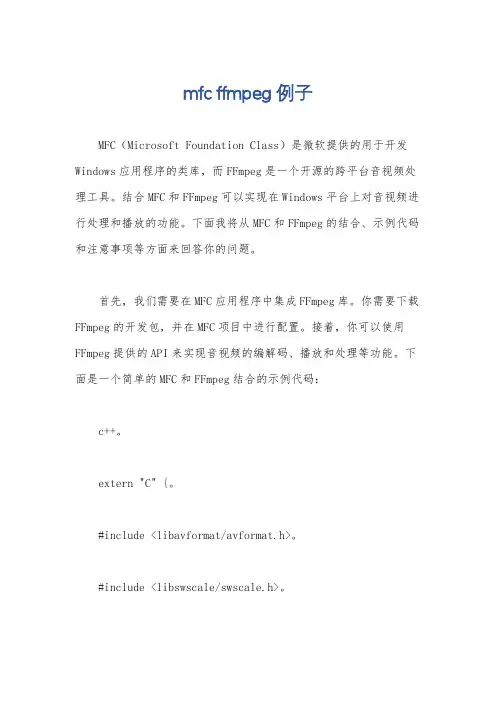 mfc ffmpeg 例子

MFC（Microsoft Foundation Class）是微软提供的用于开发Windows应用程序的类库，而FFmpeg是一个开源的跨平台音视频处理工具。结合MFC和FFmpeg可以实现在Windows平台上对音视频进行处理和播放的功能。下面我将从MFC和FFmpeg的结合、示例代码和注意事项等方面来回答你的问题。

首先，我们需要在MFC应用程序中集成FFmpeg库。你需要下载FFmpeg的开发包，并在MFC项目中进行配置。接着，你可以使用FFmpeg提供的API来实现音视频的编解码、播放和处理等功能。下面是一个简单的MFC和FFmpeg结合的示例代码：

c++。

extern "C" {。

#include <libavformat/avformat.h>。

#include <libswscale/swscale.h>。